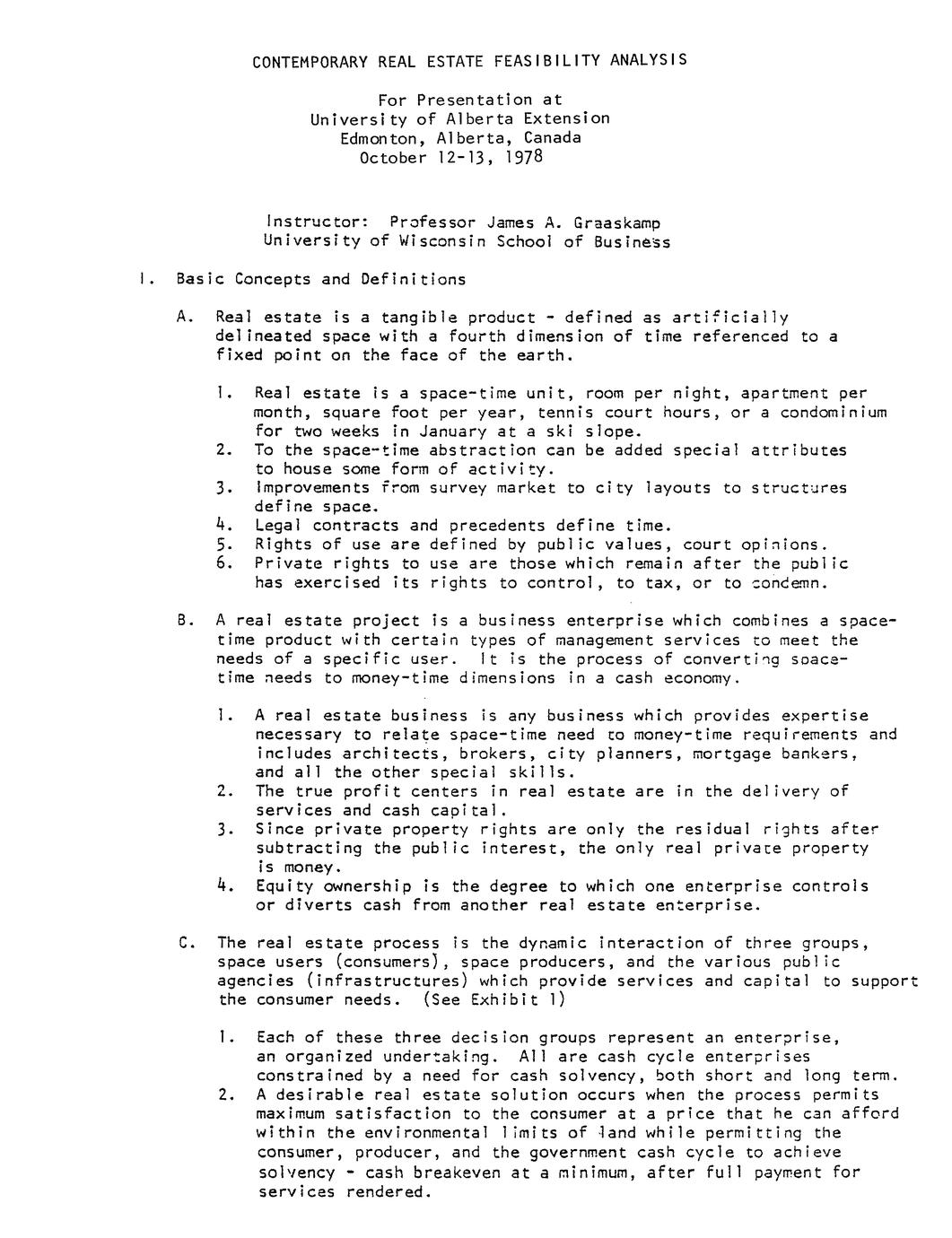 CONTEMPORARY REAL ESTATE FEASIBILITY ANALYSIS

For Presentation at
University of Alberta Extension
Edmonton, Alberta, Canada
October 12-13, 1978

Instructor: Professor James A. Graaskamp
University of Wisconsin School of Business

I. Basic Concepts and Definitions

A. Real estate is a tangible product - defined as artificially delineated space with a fourth dimension of time referenced to a fixed point on the face of the earth.

1. Real estate is a space-time unit, room per night, apartment per month, square foot per year, tennis court hours, or a condominium for two weeks in January at a ski slope.
2. To the space-time abstraction can be added special attributes to house some form of activity.
3. Improvements from survey market to city layouts to structures define space.
4. Legal contracts and precedents define time.
5. Rights of use are defined by public values, court opinions.
6. Private rights to use are those which remain after the public has exercised its rights to control, to tax, or to condemn.

B. A real estate project is a business enterprise which combines a space-time product with certain types of management services to meet the needs of a specific user. It is the process of converting space-time needs to money-time dimensions in a cash economy.

1. A real estate business is any business which provides expertise necessary to relate space-time need to money-time requirements and includes architects, brokers, city planners, mortgage bankers, and all the other special skills.
2. The true profit centers in real estate are in the delivery of services and cash capital.
3. Since private property rights are only the residual rights after subtracting the public interest, the only real private property is money.
4. Equity ownership is the degree to which one enterprise controls or diverts cash from another real estate enterprise.

C. The real estate process is the dynamic interaction of three groups, space users (consumers), space producers, and the various public agencies (infrastructures) which provide services and capital to support the consumer needs. (See Exhibit 1)

1. Each of these three decision groups represent an enterprise, an organized undertaking. All are cash cycle enterprises constrained by a need for cash solvency, both short and long term.
2. A desirable real estate solution occurs when the process permits maximum satisfaction to the consumer at a price that he can afford within the environmental limits of land while permitting the consumer, producer, and the government cash cycle to achieve solvency - cash breakeven at a minimum, after full payment for services rendered.